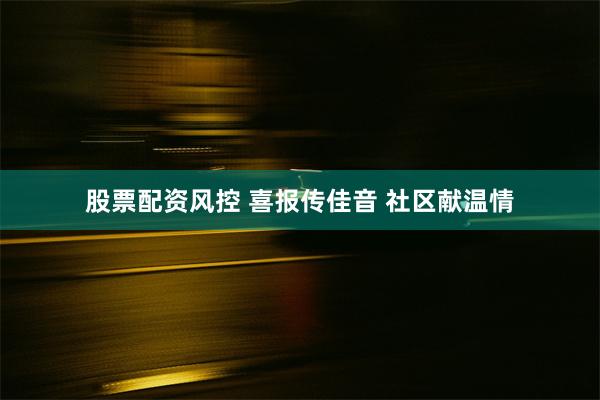 股票配资风控 喜报传佳音 社区献温情